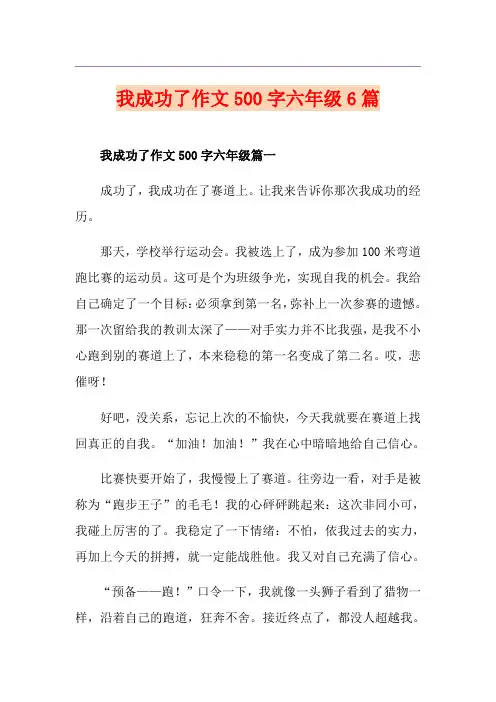 我成功了作文500字六年级6篇

我成功了作文500字六年级篇一

成功了，我成功在了赛道上。让我来告诉你那次我成功的经历。

那天，学校举行运动会。我被选上了，成为参加100米弯道跑比赛的运动员。这可是个为班级争光，实现自我的机会。我给自己确定了一个目标：必须拿到第一名，弥补上一次参赛的遗憾。那一次留给我的教训太深了——对手实力并不比我强，是我不小心跑到别的赛道上了，本来稳稳的第一名变成了第二名。哎，悲催呀！

好吧，没关系，忘记上次的不愉快，今天我就要在赛道上找回真正的自我。“加油！加油！”我在心中暗暗地给自己信心。

比赛快要开始了，我慢慢上了赛道。往旁边一看，对手是被称为“跑步王子”的毛毛！我的心砰砰跳起来：这次非同小可，我碰上厉害的了。我稳定了一下情绪：不怕，依我过去的实力，再加上今天的拼搏，就一定能战胜他。我又对自己充满了信心。

“预备——跑！”口令一下，我就像一头狮子看到了猎物一样，沿着自己的跑道，狂奔不舍。接近终点了，都没人超越我。